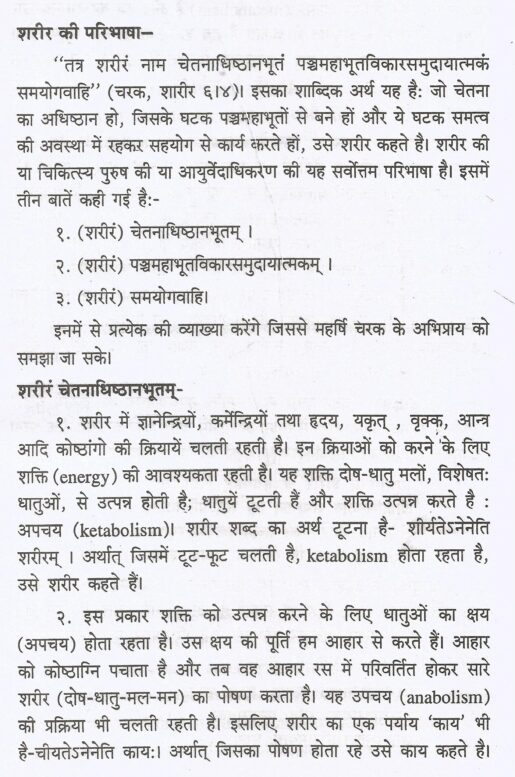 शरीर की परिभाषा–

"तत्र शरीरं नाम चेतनाधिष्ठानभूतं पञ्चमहाभूतविकारसमुदायात्मकं समयोगवाहि" (चरक, शारीर ६।४)। इसका शाब्दिक अर्थ यह है: जो चेतना का अधिष्ठान हो, जिसके घटक पञ्चमहाभूतों से बने हों और ये घटक समत्व की अवस्था में रहकर सहयोग से कार्य करते हों, उसे शरीर कहते है। शरीर की या चिकित्स्य पुरुष की या आयुर्वेदाधिकरण की यह सर्वोत्तम परिभाषा है। इसमें तीन बातें कही गई है:-

१. (शरीरं) चेतनाधिष्ठानभूतम् ।

२. (शरीरं) पञ्चमहाभूतविकारसमुदायात्मकम् ।

३. (शरीरं) समयोगवाहि।

इनमें से प्रत्येक की व्याख्या करेंगे जिससे महर्षि चरक के अभिप्राय को समझा जा सके।

शरीरं चेतनाधिष्ठानभूतम्-

१. शरीर में ज्ञानेन्द्रियों, कर्मेन्द्रियों तथा हृदय, यकृत् , वृक्क, आन्त्र आदि कोष्ठांगो की क्रियायें चलती रहती है। इन क्रियाओं को करने के लिए शक्ति (energy) की आवश्यकता रहती है। यह शक्ति दोष-धातु मलों, विशेषत: धातुओं, से उत्पन्न होती है; धातुयें टूटती हैं और शक्ति उत्पन्न करते है : अपचय (ketabolism)। शरीर शब्द का अर्थ टूटना है- शीर्यतेऽनेनेति शरीरम् । अर्थात् जिसमें टूट-फूट चलती है, ketabolism होता रहता है, उसे शरीर कहते हैं।

२. इस प्रकार शक्ति को उत्पन्न करने के लिए धातुओं का क्षय (अपचय) होता रहता है। उस क्षय की पूर्ति हम आहार से करते हैं। आहार को कोष्ठाग्नि पचाता है और तब वह आहार रस में परिवर्तित होकर सारे शरीर (दोष-धातु-मल-मन) का पोषण करता है। यह उपचय (anabolism) की प्रक्रिया भी चलती रहती है। इसलिए शरीर का एक पर्याय 'काय' भी है-चीयतेऽनेनेति काय:। अर्थात् जिसका पोषण होता रहे उसे काय कहते है।